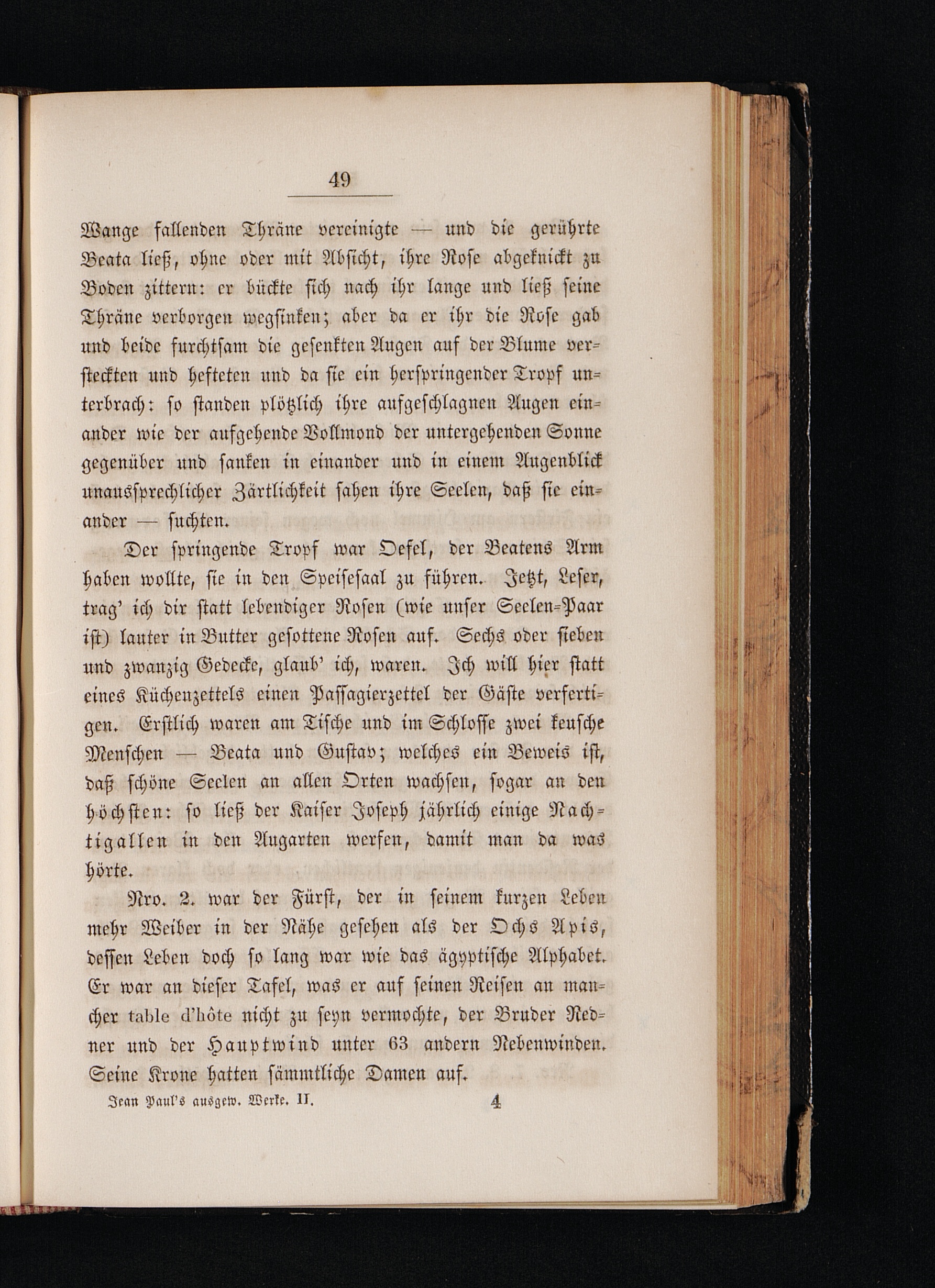 49

Wange fallenden Thräne vereinigte — und die gerührte Beata ließ, ohne oder mit Absicht, ihre Rose abgeknickt zu Boden zittern: er bückte sich nach ihr lange und ließ seine Thräne verborgen wegsinken; aber da er ihr die Rose gab und beide furchtsam die gesenkten Augen auf der Blume versteckten und hefteten und da sie ein herspringender Tropf unterbrach: so standen plötzlich ihre aufgeschlagnen Augen einander wie der aufgehende Vollmond der untergehenden Sonne gegenüber und sanken in einander und in einem Augenblick unaussprechlicher Zärtlichkeit sahen ihre Seelen, daß sie einander — suchten.

Der springende Tropf war Oefel, der Beatens Arm haben wollte, sie in den Speisesaal zu führen. Jetzt, Leser, trag' ich dir statt lebendiger Rosen (wie unser Seelen-Paar ist) lauter in Butter gesottene Rosen auf. Sechs oder sieben und zwanzig Gedecke, glaub' ich, waren. Ich will hier statt eines Küchenzettels einen Passagierzettel der Gäste verfertigen. Erstlich waren am Tische und im Schlosse zwei keusche Menschen — Beata und Gustav; welches ein Beweis ist, daß schöne Seelen an allen Orten wachsen, sogar an den höchsten: so ließ der Kaiser Joseph jährlich einige Nachtigallen in den Augarten werfen, damit man da was hörte.

Nro. 2. war der Fürst, der in seinem kurzen Leben mehr Weiber in der Nähe gesehen als der Ochs Apis, dessen Leben doch so lang war wie das ägyptische Alphabet. Er war an dieser Tafel, was er auf seinen Reisen an mancher table d'hôte nicht zu seyn vermochte, der Bruder Redner und der Hauptwind unter 63 andern Nebenwinden. Seine Krone hatten sämmtliche Damen auf.

Jean Paul's ausgew. Werke. II. 4